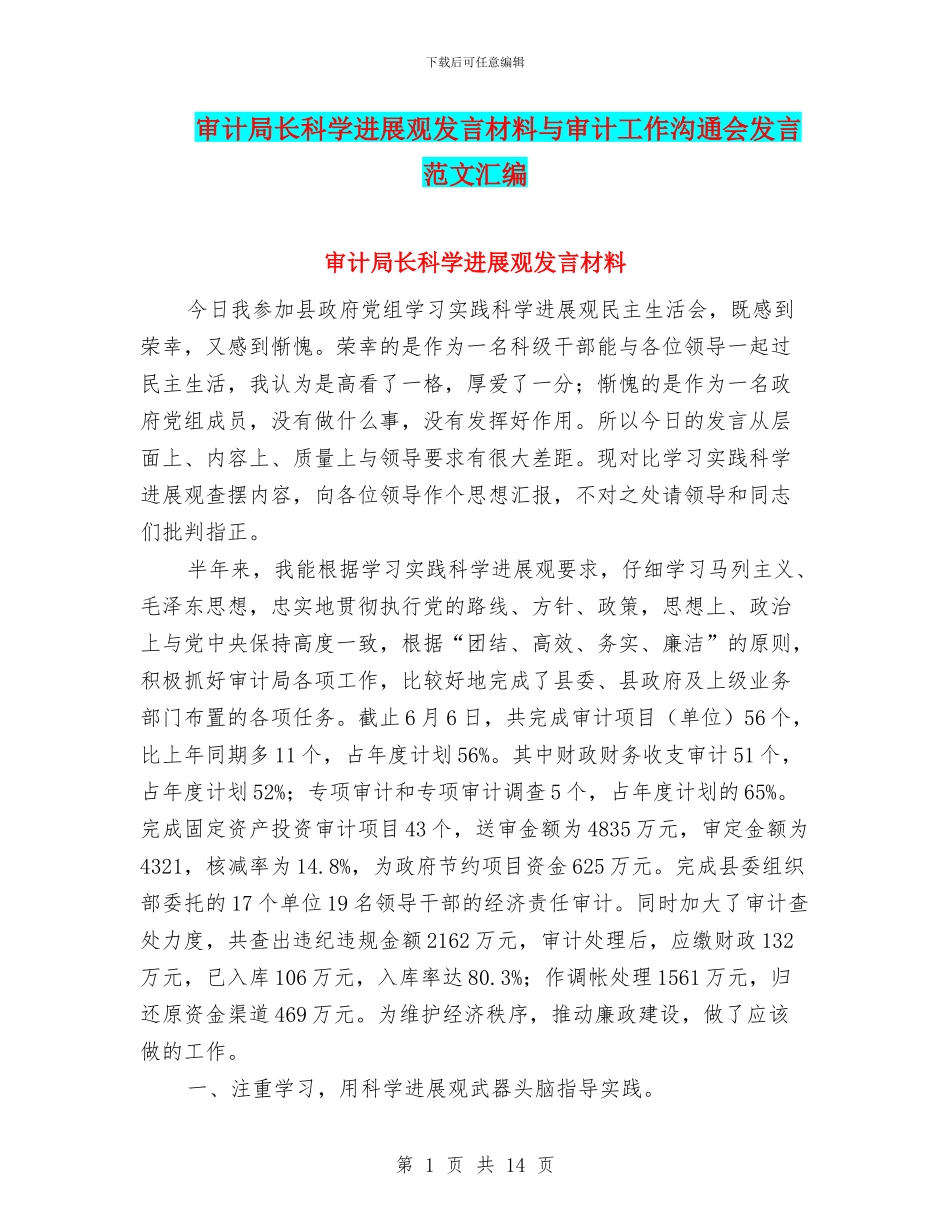 下载后可任意编辑

审计局长科学进展观发言材料与审计工作沟通会发言范文汇编

审计局长科学进展观发言材料

今日我参加县政府党组学习实践科学进展观民主生活会，既感到荣幸，又感到惭愧。荣幸的是作为一名科级干部能与各位领导一起过民主生活，我认为是高看了一格，厚爱了一分；惭愧的是作为一名政府党组成员，没有做什么事，没有发挥好作用。所以今日的发言从层面上、内容上、质量上与领导要求有很大差距。现对比学习实践科学进展观查摆内容，向各位领导作个思想汇报，不对之处请领导和同志们批判指正。

半年来，我能根据学习实践科学进展观要求，仔细学习马列主义、毛泽东思想，忠实地贯彻执行党的路线、方针、政策，思想上、政治上与党中央保持高度一致，根据“团结、高效、务实、廉洁”的原则，积极抓好审计局各项工作，比较好地完成了县委、县政府及上级业务部门布置的各项任务。截止6月6日，共完成审计项目（单位）56个，比上年同期多11个，占年度计划56%。其中财政财务收支审计51个，占年度计划52%；专项审计和专项审计调查5个，占年度计划的65%。完成固定资产投资审计项目43个，送审金额为4835万元，审定金额为4321，核减率为14.8%，为政府节约项目资金625万元。完成县委组织部委托的17个单位19名领导干部的经济责任审计。同时加大了审计查处力度，共查出违纪违规金额2162万元，审计处理后，应缴财政132万元，已入库106万元，入库率达80.3%；作调帐处理1561万元，归还原资金渠道469万元。为维护经济秩序，推动廉政建设，做了应该做的工作。

一、注重学习，用科学进展观武器头脑指导实践。

第 1 页 共 14 页